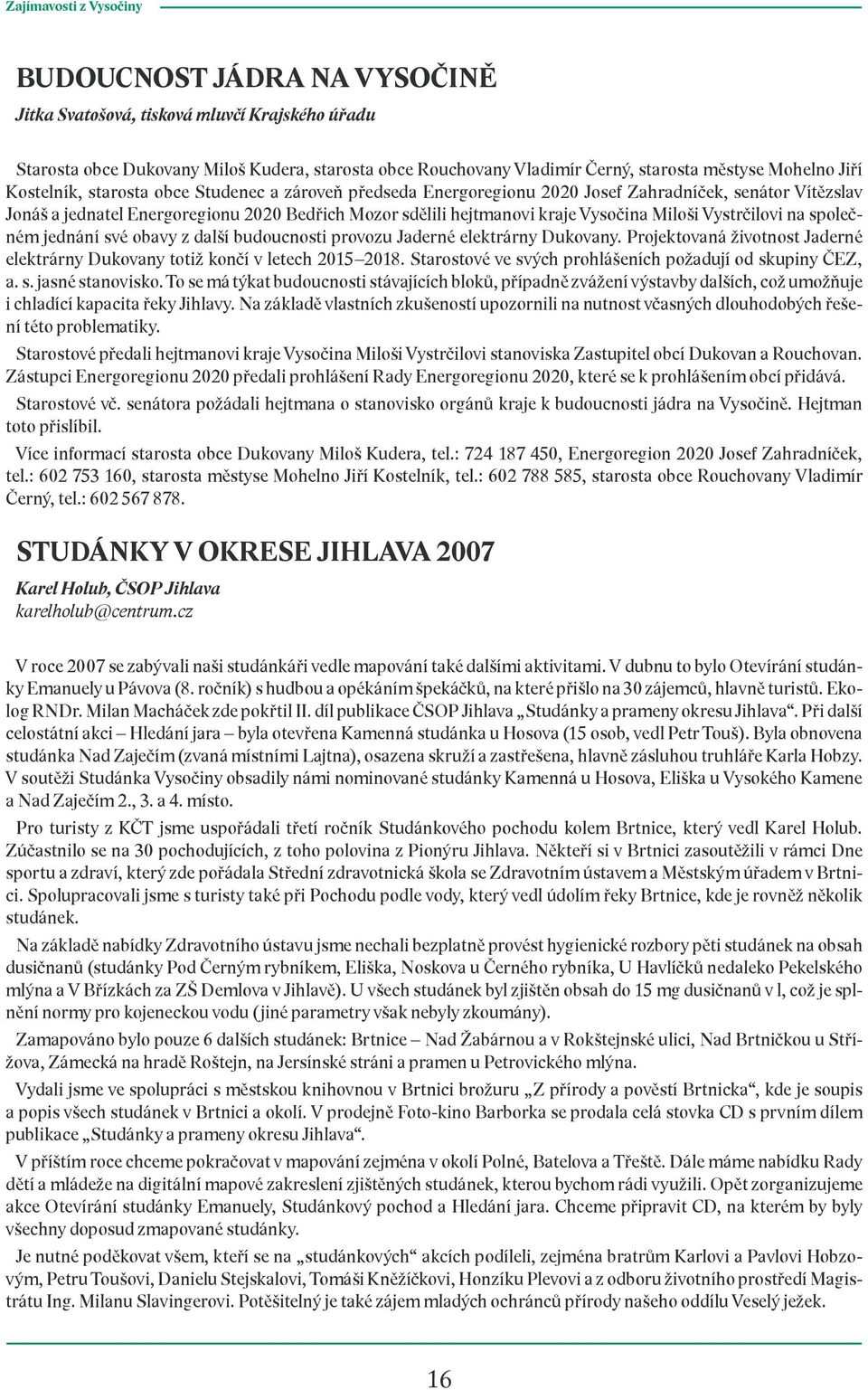 Zajímavosti z Vysočiny

BUDOUCNOST JÁDRA NA VYSOČINĚ

Jitka Svatošová, tisková mluvčí Krajského úřadu

Starosta obce Dukovany Miloš Kudera, starosta obce Rouchovany Vladimír Černý, starosta městyse Mohelno Jiří Kostelník, starosta obce Studenec a zároveň předseda Energoregionu 2020 Josef Zahradníček, senátor Vítězslav Jonáš a jednatel Energoregionu 2020 Bedřich Mozor sdělili hejtmanovi kraje Vysočina Miloši Vystrčilovi na společném jednání své obavy z další budoucnosti provozu Jaderné elektrárny Dukovany. Projektovaná životnost Jaderné elektrárny Dukovany totiž končí v letech 2015–2018. Starostové ve svých prohlášeních požadují od skupiny ČEZ, a. s. jasné stanovisko. To se má týkat budoucnosti stávajících bloků, případně zvážení výstavby dalších, což umožňuje i chladící kapacita řeky Jihlavy. Na základě vlastních zkušeností upozornili na nutnost včasných dlouhodobých řešení této problematiky.

Starostové předali hejtmanovi kraje Vysočina Miloši Vystrčilovi stanoviska Zastupitel obcí Dukovan a Rouchovan. Zástupci Energoregionu 2020 předali prohlášení Rady Energoregionu 2020, které se k prohlášením obcí přidává.

Starostové vč. senátora požádali hejtmana o stanovisko orgánů kraje k budoucnosti jádra na Vysočině. Hejtman toto přislíbil.

Více informací starosta obce Dukovany Miloš Kudera, tel.: 724 187 450, Energoregion 2020 Josef Zahradníček, tel.: 602 753 160, starosta městyse Mohelno Jiří Kostelník, tel.: 602 788 585, starosta obce Rouchovany Vladimír Černý, tel.: 602 567 878.

STUDÁNKY V OKRESE JIHLAVA 2007

Karel Holub, ČSOP Jihlava
karelholub@centrum.cz

V roce 2007 se zabývali naši studánkáři vedle mapování také dalšími aktivitami. V dubnu to bylo Otevírání studánky Emanuely u Pávova (8. ročník) s hudbou a opékáním špekáčků, na které přišlo na 30 zájemců, hlavně turistů. Ekolog RNDr. Milan Macháček zde pokřtil II. díl publikace ČSOP Jihlava „Studánky a prameny okresu Jihlava“. Při další celostátní akci – Hledání jara – byla otevřena Kamenná studánka u Hosova (15 osob, vedl Petr Touš). Byla obnovena studánka Nad Zaječím (zvaná místními Lajtna), osazena skruží a zastřešena, hlavně zásluhou truhláře Karla Hobzy. V soutěži Studánka Vysočiny obsadily námi nominované studánky Kamenná u Hosova, Eliška u Vysokého Kamene a Nad Zaječím 2., 3. a 4. místo.

Pro turisty z KČT jsme uspořádali třetí ročník Studánkového pochodu kolem Brtnice, který vedl Karel Holub. Zúčastnilo se na 30 pochodujících, z toho polovina z Pionýru Jihlava. Někteří si v Brtnici zasoutěžili v rámci Dne sportu a zdraví, který zde pořádala Střední zdravotnická škola se Zdravotním ústavem a Městským úřadem v Brtnici. Spolupracovali jsme s turisty také při Pochodu podle vody, který vedl údolím řeky Brtnice, kde je rovněž několik studánek.

Na základě nabídky Zdravotního ústavu jsme nechali bezplatně provést hygienické rozbory pěti studánek na obsah dusičnanů (studánky Pod Černým rybníkem, Eliška, Noskova u Černého rybníka, U Havlíčků nedaleko Pekelského mlýna a V Břízkách za ZŠ Demlova v Jihlavě). U všech studánek byl zjištěn obsah do 15 mg dusičnanů v l, což je splnění normy pro kojeneckou vodu (jiné parametry však nebyly zkoumány).

Zamapováno bylo pouze 6 dalších studánek: Brtnice – Nad Žabárnou a v Rokštejnské ulici, Nad Brtničkou u Střížova, Zámecká na hradě Roštejn, na Jersínské stráni a pramen u Petrovického mlýna.

Vydali jsme ve spolupráci s městskou knihovnou v Brtnici brožuru „Z přírody a pověstí Brtnicka“, kde je soupis a popis všech studánek v Brtnici a okolí. V prodejně Foto-kino Barborka se prodala celá stovka CD s prvním dílem publikace „Studánky a prameny okresu Jihlava“.

V příštím roce chceme pokračovat v mapování zejména v okolí Polné, Batelova a Třeště. Dále máme nabídku Rady dětí a mládeže na digitální mapové zakreslení zjištěných studánek, kterou bychom rádi využili. Opět zorganizujeme akce Otevírání studánky Emanuely, Studánkový pochod a Hledání jara. Chceme připravit CD, na kterém by byly všechny doposud zmapované studánky.

Je nutné poděkovat všem, kteří se na „studánkových“ akcích podíleli, zejména bratrům Karlovi a Pavlovi Hobzovým, Petru Toušovi, Danielu Stejskalovi, Tomáši Kněžíčkovi, Honzíku Plevovi a z odboru životního prostředí Magistrátu Ing. Milanu Slavingerovi. Potěšitelný je také zájem mladých ochránců přírody našeho oddílu Veselý ježek.

16